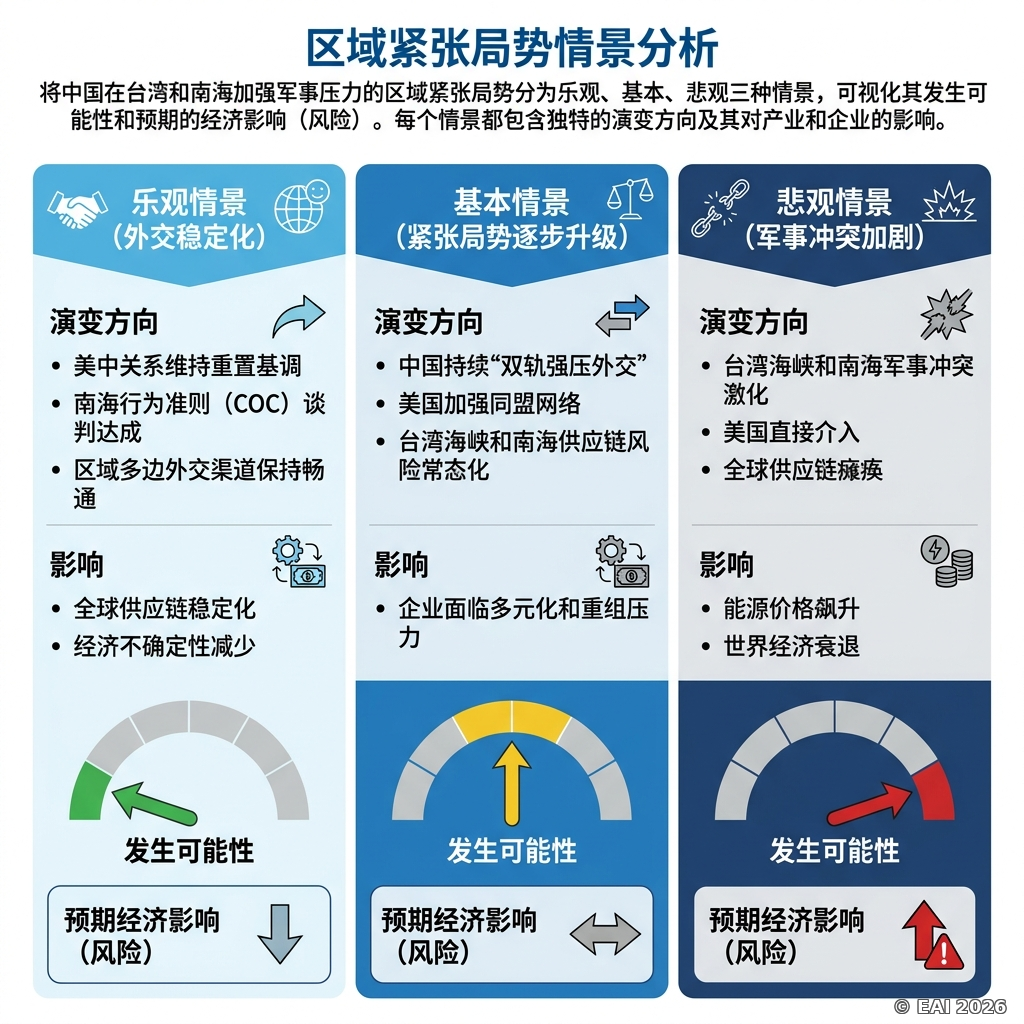 区域紧张局势情景分析

将中国在台湾和南海加强军事压力的区域紧张局势分为乐观、基本、悲观三种情景，可视化其发生可能性和预期的经济影响（风险）。每个情景都包含独特的演变方向及其对产业和企业的影响。

乐观情景
（外交稳定化）

演变方向
• 美中关系维持重置基调
• 南海行为准则（COC）谈判达成
• 区域多边外交渠道保持畅通

影响
• 全球供应链稳定化
• 经济不确定性减少

发生可能性

预期经济影响（风险）

基本情景
（紧张局势逐步升级）

演变方向
• 中国持续“双轨强压外交”
• 美国加强同盟网络
• 台湾海峡和南海供应链风险常态化

影响
• 企业面临多元化和重组压力

发生可能性

预期经济影响（风险）

悲观情景
（军事冲突加剧）

演变方向
• 台湾海峡和南海军事冲突激化
• 美国直接介入
• 全球供应链瘫痪

影响
• 能源价格飙升
• 世界经济衰退

发生可能性

预期经济影响（风险）

© EAI 2026